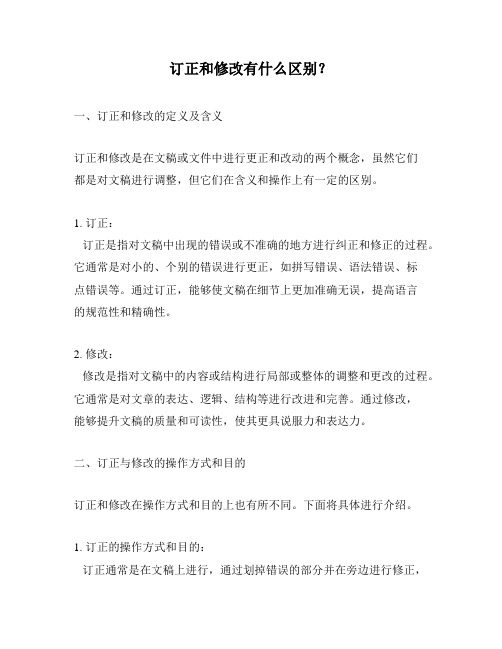 订正和修改有什么区别？

一、订正和修改的定义及含义

订正和修改是在文稿或文件中进行更正和改动的两个概念，虽然它们都是对文稿进行调整，但它们在含义和操作上有一定的区别。

1. 订正：
订正是指对文稿中出现的错误或不准确的地方进行纠正和修正的过程。它通常是对小的、个别的错误进行更正，如拼写错误、语法错误、标点错误等。通过订正，能够使文稿在细节上更加准确无误，提高语言的规范性和精确性。

2. 修改：
修改是指对文稿中的内容或结构进行局部或整体的调整和更改的过程。它通常是对文章的表达、逻辑、结构等进行改进和完善。通过修改，能够提升文稿的质量和可读性，使其更具说服力和表达力。

二、订正与修改的操作方式和目的

订正和修改在操作方式和目的上也有所不同。下面将具体进行介绍。

1. 订正的操作方式和目的：
订正通常是在文稿上进行，通过划掉错误的部分并在旁边进行修正，